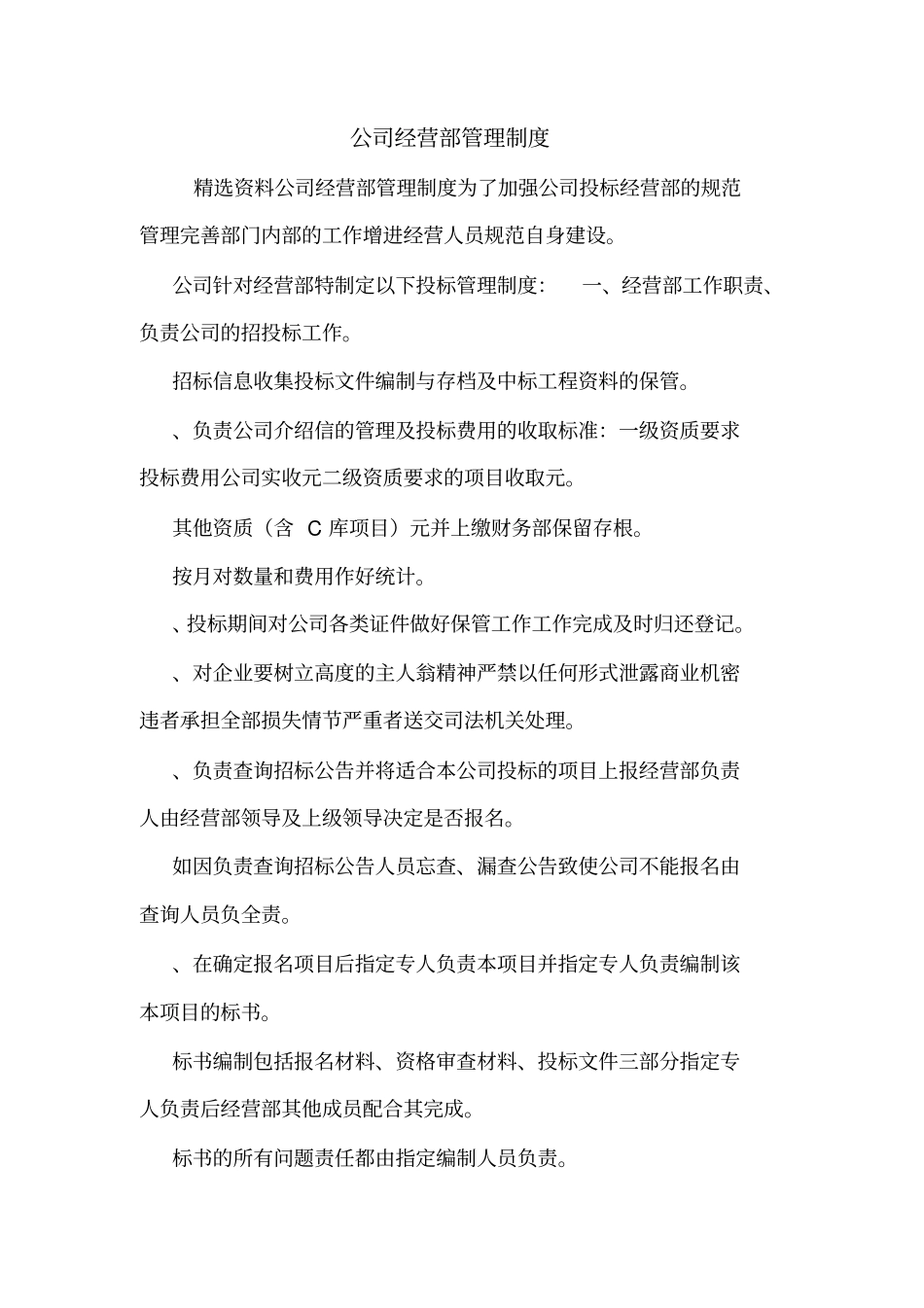 公司经营部管理制度

精选资料公司经营部管理制度为了加强公司投标经营部的规范管理完善部门内部的工作增进经营人员规范自身建设。

公司针对经营部特制定以下投标管理制度：　一、经营部工作职责、负责公司的招投标工作。

招标信息收集投标文件编制与存档及中标工程资料的保管。

、负责公司介绍信的管理及投标费用的收取标准：一级资质要求投标费用公司实收元二级资质要求的项目收取元。

其他资质（含 C 库项目）元并上缴财务部保留存根。

按月对数量和费用作好统计。

、投标期间对公司各类证件做好保管工作工作完成及时归还登记。

、对企业要树立高度的主人翁精神严禁以任何形式泄露商业机密违者承担全部损失情节严重者送交司法机关处理。

、负责查询招标公告并将适合本公司投标的项目上报经营部负责人由经营部领导及上级领导决定是否报名。

如因负责查询招标公告人员忘查、漏查公告致使公司不能报名由查询人员负全责。

、在确定报名项目后指定专人负责本项目并指定专人负责编制该本项目的标书。

标书编制包括报名材料、资格审查材料、投标文件三部分指定专人负责后经营部其他成员配合其完成。

标书的所有问题责任都由指定编制人员负责。